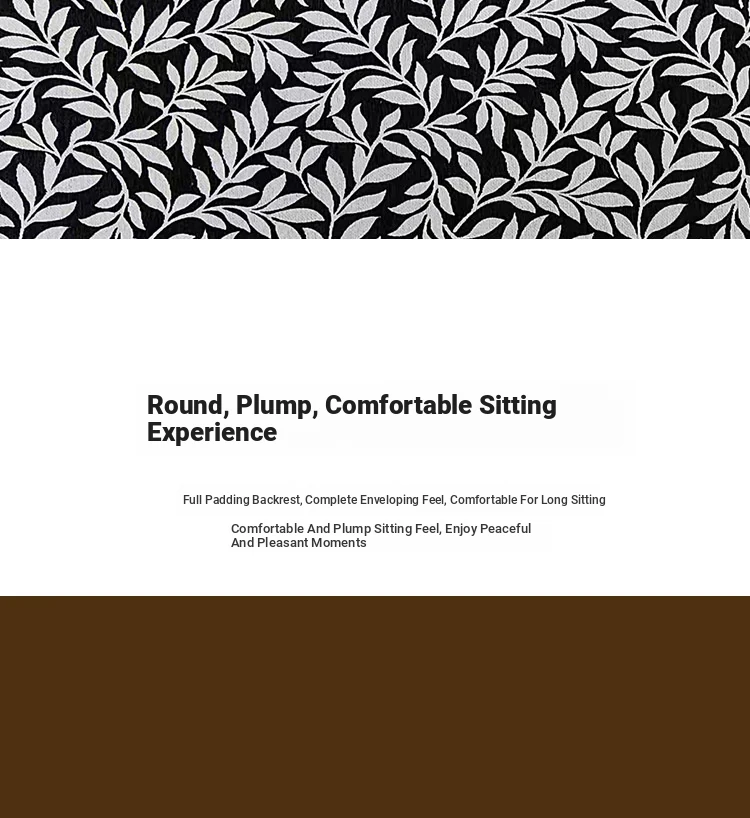 Round, Plump, Comfortable Sitting Experience

Full Padding Backrest, Complete Enveloping Feel, Comfortable For Long Sitting

Comfortable And Plump Sitting Feel, Enjoy Peaceful And Pleasant Moments